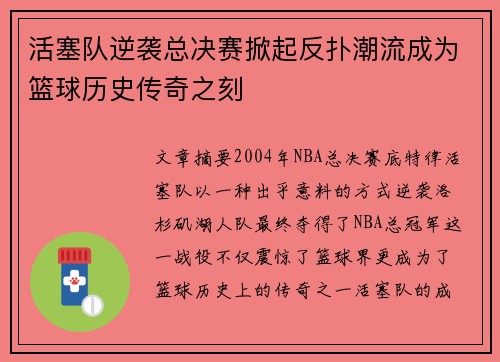 活塞队逆袭总决赛掀起反扑潮流成为篮球历史传奇之刻

文章摘要2004年NBA总决赛底特律活塞队以一种出乎意料的方式逆袭洛杉矶湖人队最终夺得了NBA总冠军这一战役不仅震惊了篮球界更成为了篮球历史上的传奇之一活塞队的成